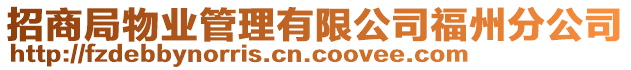 招商局物业管理有限公司福州分公司
http://fzdebbynorris.cn.coovee.com